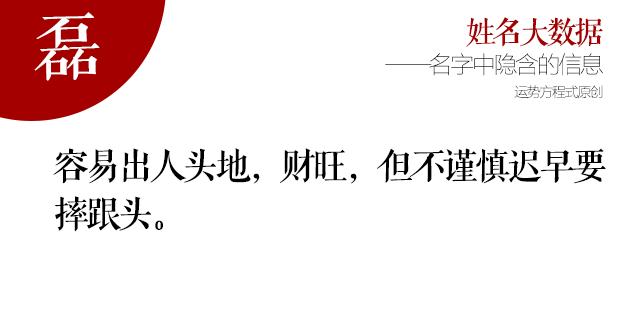 磊

姓名大数据
——名字中隐含的信息
运势方程式原创

容易出人头地，财旺，但不谨慎迟早要摔跟头。